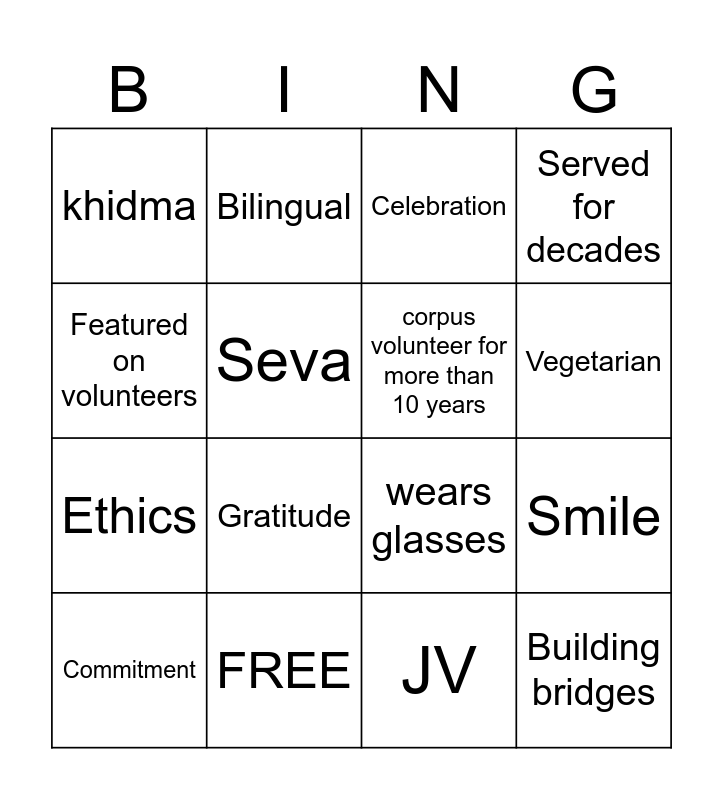 | B | I | N | G |
|---|---|---|---|
| khidma | Bilingual | Celebration | Served for decades |
| Featured on volunteers | Seva | corpus volunteer for more than 10 years | Vegetarian |
| Ethics | Gratitude | wears glasses | Smile |
| Commitment | FREE | JV | Building bridges |